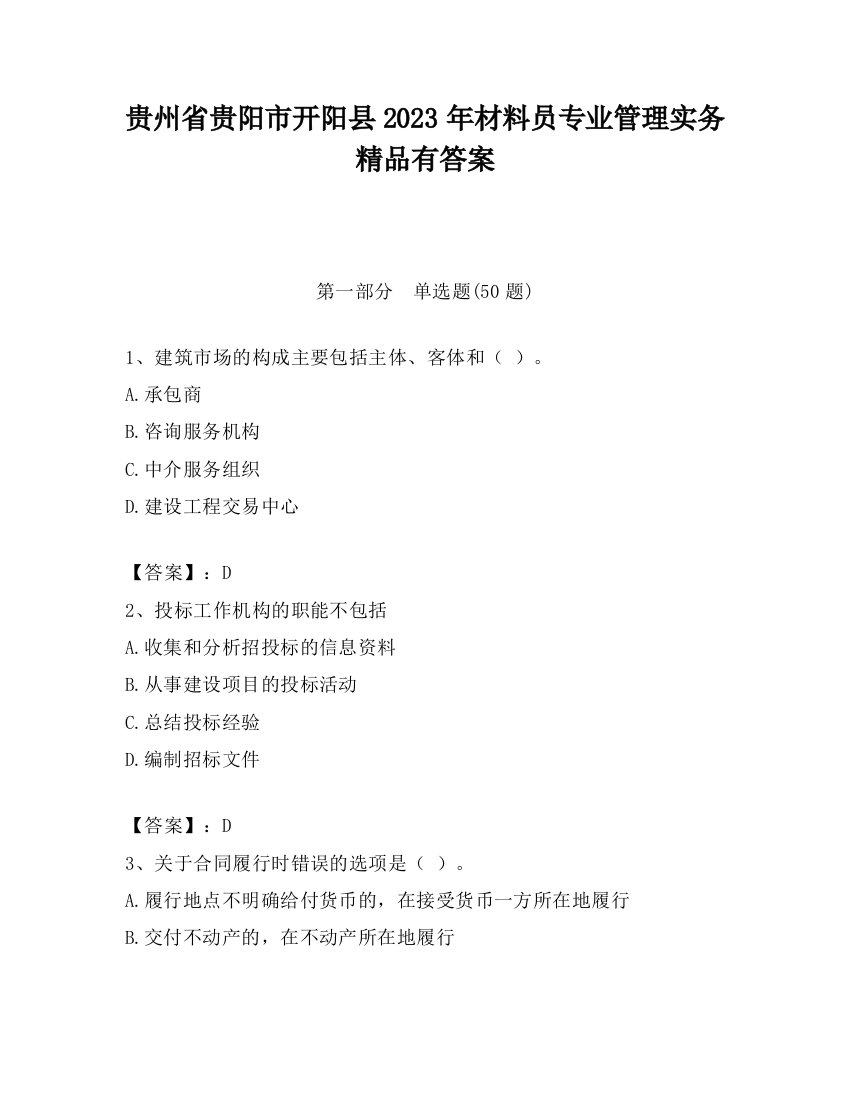 贵州省贵阳市开阳县2023年材料员专业管理实务精品有答案

第一部分　单选题(50题)

1、建筑市场的构成主要包括主体、客体和（ ）。

A.承包商

B.咨询服务机构

C.中介服务组织

D.建设工程交易中心

【答案】：D

2、投标工作机构的职能不包括

A.收集和分析招投标的信息资料

B.从事建设项目的投标活动

C.总结投标经验

D.编制招标文件

【答案】：D

3、关于合同履行时错误的选项是（ ）。

A.履行地点不明确给付货币的，在接受货币一方所在地履行

B.交付不动产的，在不动产所在地履行